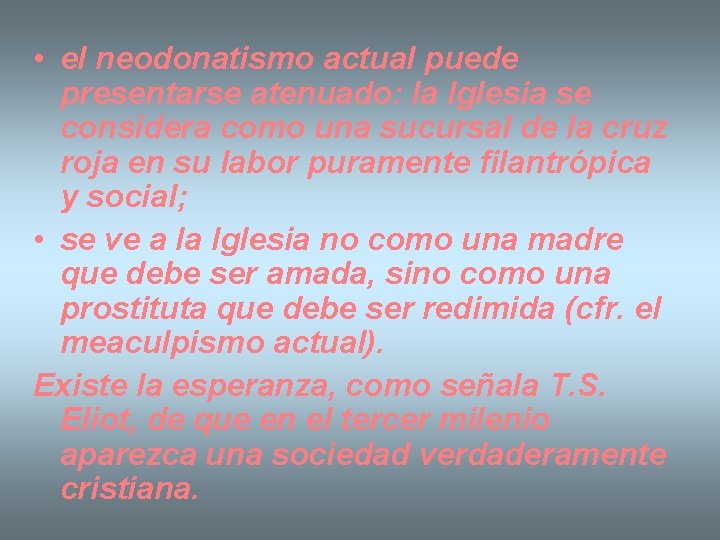 • el neodonatismo actual puede presentarse atenuado: la Iglesia se considera como una sucursal de la cruz roja en su labor puramente filantrópica y social;
• se ve a la Iglesia no como una madre que debe ser amada, sino como una prostituta que debe ser redimida (cfr. el meaculpismo actual).

Existe la esperanza, como señala T.S. Eliot, de que en el tercer milenio aparezca una sociedad verdaderamente cristiana.